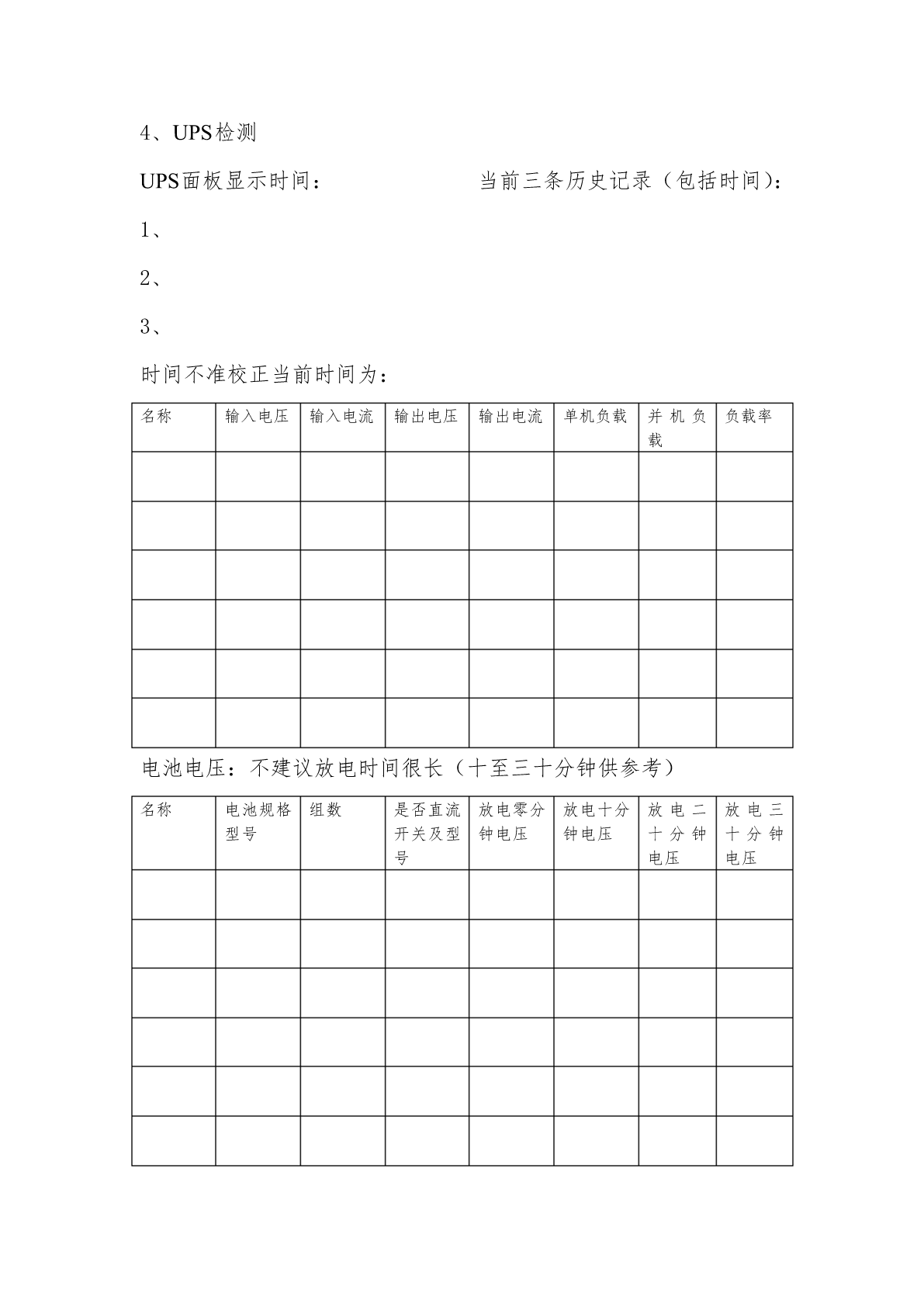 4、UPS检测

UPS面板显示时间：　　　　　当前三条历史记录（包括时间）：

1、

2、

3、

时间不准校正当前时间为：

| 名称 | 输入电压 | 输入电流 | 输出电压 | 输出电流 | 单机负载 | 并机负载 | 负载率 |
|---|---|---|---|---|---|---|---|
| | | | | | | | |
| | | | | | | | |
| | | | | | | | |
| | | | | | | | |
| | | | | | | | |
| | | | | | | | |

电池电压：不建议放电时间很长（十至三十分钟供参考）

| 名称 | 电池规格型号 | 组数 | 是否直流开关及型号 | 放电零分钟电压 | 放电十分钟电压 | 放电二十分钟电压 | 放电三十分钟电压 |
|---|---|---|---|---|---|---|---|
| | | | | | | | |
| | | | | | | | |
| | | | | | | | |
| | | | | | | | |
| | | | | | | | |
| | | | | | | | |